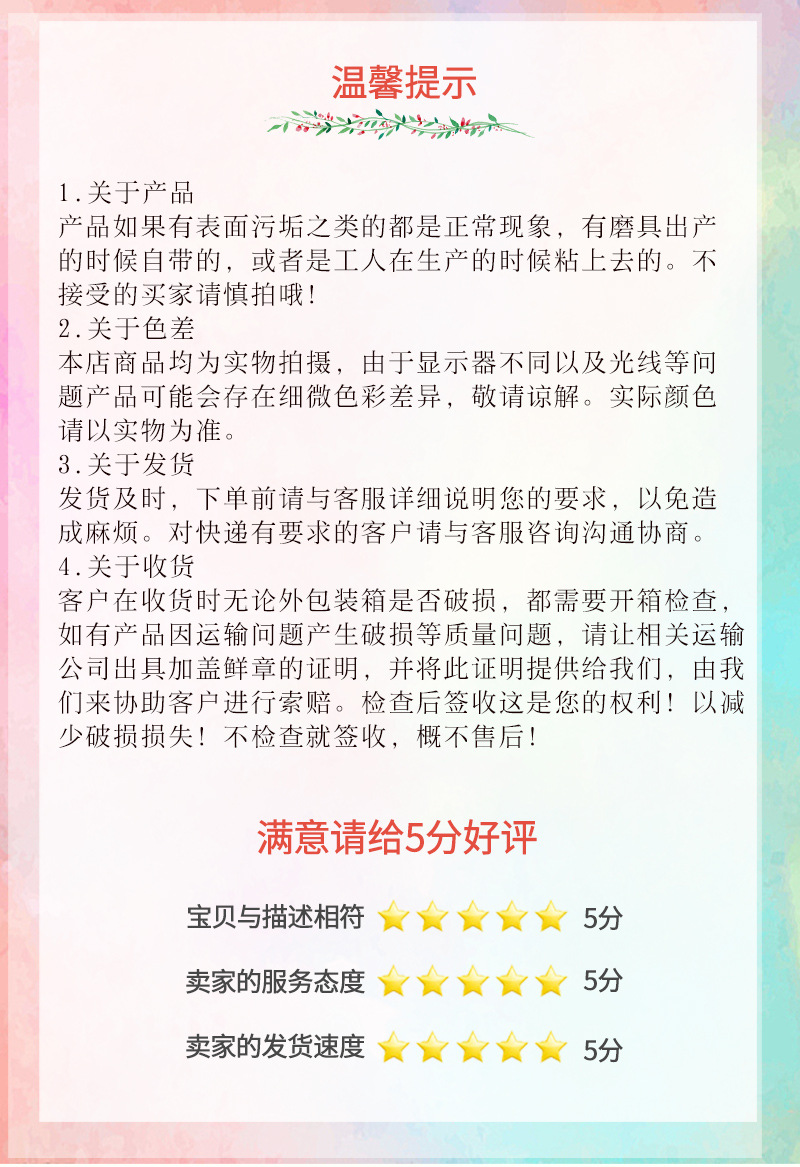 温馨提示

1.关于产品
产品如果有表面污垢之类的都是正常现象，有磨具出产的时候自带的，或者是工人在生产的时候粘上去的。不接受的买家请慎拍哦！

2.关于色差
本店商品均为实物拍摄，由于显示器不同以及光线等问题产品可能会存在细微色彩差异，敬请谅解。实际颜色请以实物为准。

3.关于发货
发货及时，下单前请与客服详细说明您的要求，以免造成麻烦。对快递有要求的客户请与客服咨询沟通协商。

4.关于收货
客户在收货时无论外包装箱是否破损，都需要开箱检查，如有产品因运输问题产生破损等质量问题，请让相关运输公司出具加盖鲜章的证明，并将此证明提供给我们，由我们来协助客户进行索赔。检查后签收这是您的权利！以减少破损损失！不检查就签收，概不售后！

满意请给5分好评

宝贝与描述相符 5分

卖家的服务态度 5分

卖家的发货速度 5分